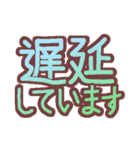 遅延
しています